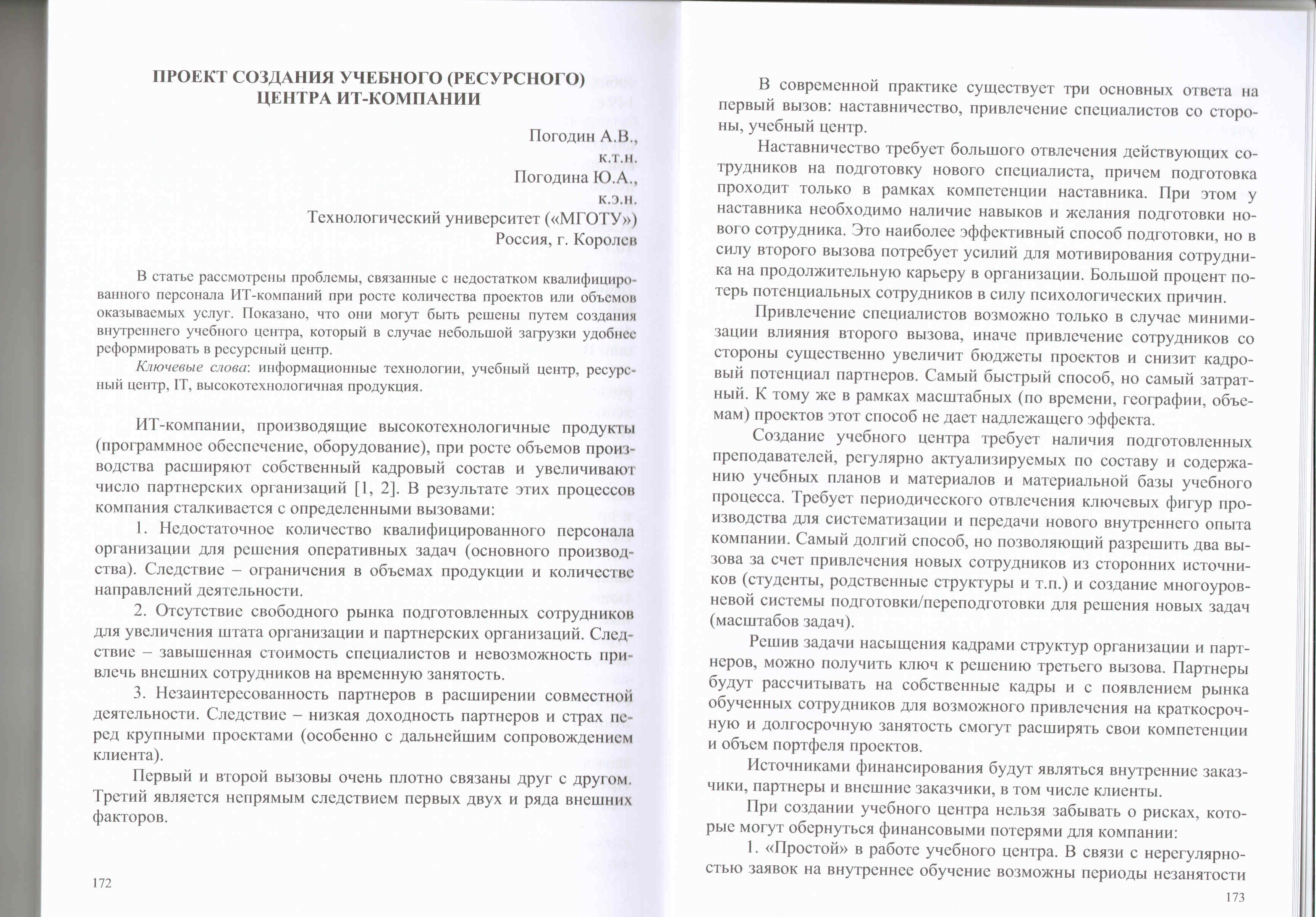 ПРОЕКТ СОЗДАНИЯ УЧЕБНОГО (РЕСУРСНОГО) ЦЕНТРА ИТ-КОМПАНИИ

Погодин А.В.,
к.т.н.
Погодина Ю.А.,
к.э.н.
Технологический университет («МГОТУ»)
Россия, г. Королев

В статье рассмотрены проблемы, связанные с недостатком квалифицированного персонала ИТ-компаний при росте количества проектов или объемов оказываемых услуг. Показано, что они могут быть решены путем создания внутреннего учебного центра, который в случае небольшой загрузки удобнее реформировать в ресурсный центр.

Ключевые слова: информационные технологии, учебный центр, ресурсный центр, IT, высокотехнологичная продукция.

ИТ-компании, производящие высокотехнологичные продукты (программное обеспечение, оборудование), при росте объемов производства расширяют собственный кадровый состав и увеличивают число партнерских организаций [1, 2]. В результате этих процессов компания сталкивается с определенными вызовами:

1. Недостаточное количество квалифицированного персонала организации для решения оперативных задач (основного производства). Следствие – ограничения в объемах продукции и количестве направлений деятельности.

2. Отсутствие свободного рынка подготовленных сотрудников для увеличения штата организации и партнерских организаций. Следствие – завышенная стоимость специалистов и невозможность привлечь внешних сотрудников на временную занятость.

3. Незаинтересованность партнеров в расширении совместной деятельности. Следствие – низкая доходность партнеров и страх перед крупными проектами (особенно с дальнейшим сопровождением клиента).

Первый и второй вызовы очень плотно связаны друг с другом. Третий является непрямым следствием первых двух и ряда внешних факторов.

172

В современной практике существует три основных ответа на первый вызов: наставничество, привлечение специалистов со стороны, учебный центр.

Наставничество требует большого отвлечения действующих сотрудников на подготовку нового специалиста, причем подготовка проходит только в рамках компетенции наставника. При этом у наставника необходимо наличие навыков и желания подготовки нового сотрудника. Это наиболее эффективный способ подготовки, но в силу второго вызова потребует усилий для мотивирования сотрудника на продолжительную карьеру в организации. Большой процент потерь потенциальных сотрудников в силу психологических причин.

Привлечение специалистов возможно только в случае минимизации влияния второго вызова, иначе привлечение сотрудников со стороны существенно увеличит бюджеты проектов и снизит кадровый потенциал партнеров. Самый быстрый способ, но самый затратный. К тому же в рамках масштабных (по времени, географии, объемам) проектов этот способ не дает надлежащего эффекта.

Создание учебного центра требует наличия подготовленных преподавателей, регулярно актуализируемых по составу и содержанию учебных планов и материалов и материальной базы учебного процесса. Требует периодического отвлечения ключевых фигур производства для систематизации и передачи нового внутреннего опыта компании. Самый долгий способ, но позволяющий разрешить два вызова за счет привлечения новых сотрудников из сторонних источников (студенты, родственные структуры и т.п.) и создание многоуровневой системы подготовки/переподготовки для решения новых задач (масштабов задач).

Решив задачи насыщения кадрами структур организации и партнеров, можно получить ключ к решению третьего вызова. Партнеры будут рассчитывать на собственные кадры и с появлением рынка обученных сотрудников для возможного привлечения на краткосрочную и долгосрочную занятость смогут расширять свои компетенции и объем портфеля проектов.

Источниками финансирования будут являться внутренние заказчики, партнеры и внешние заказчики, в том числе клиенты.

При создании учебного центра нельзя забывать о рисках, которые могут обернуться финансовыми потерями для компании:

1. «Простой» в работе учебного центра. В связи с нерегулярностью заявок на внутреннее обучение возможны периоды незанятости

173